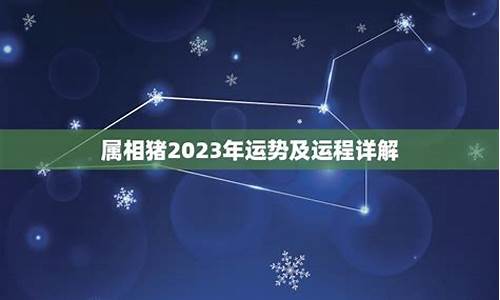 属相猪2023年运势及运程详解